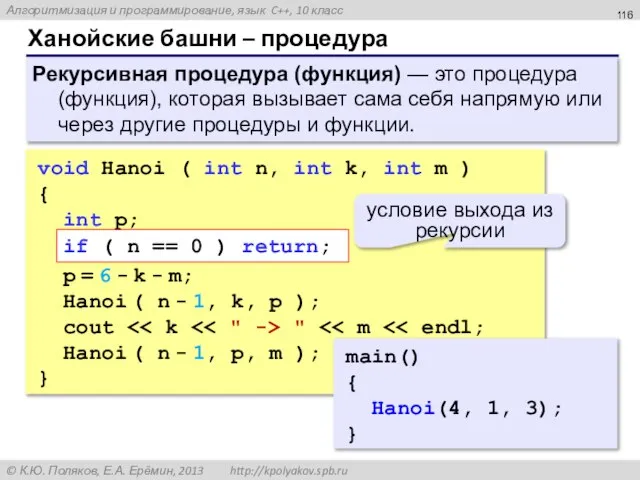 Алгоритмизация и программирование, язык C++, 10 класс

116

Ханойские башни – процедура

Рекурсивная процедура (функция) — это процедура (функция), которая вызывает сама себя напрямую или через другие процедуры и функции.

void Hanoi ( int n, int k, int m )
{
  int p;
  if ( n == 0 ) return;
  p = 6 - k - m;
  Hanoi ( n - 1, k, p );
  cout << k << " -> " << m << endl;
  Hanoi ( n - 1, p, m );
}

условие выхода из рекурсии

main()
{
  Hanoi(4, 1, 3);
}

© К.Ю. Поляков, Е.А. Ерёмин, 2013    http://kpolyakov.spb.ru